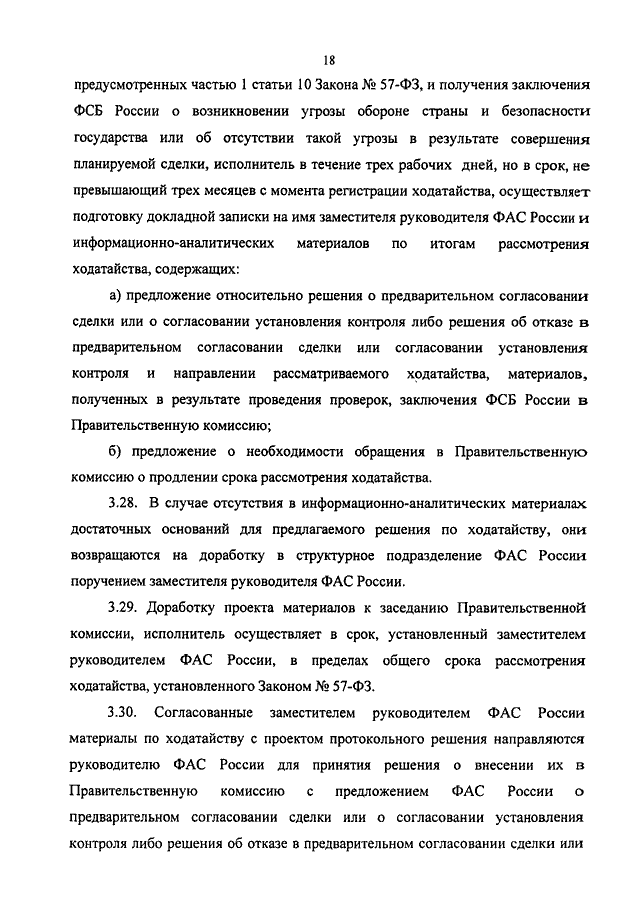 18

предусмотренных частью 1 статьи 10 Закона № 57-ФЗ, и получения заключения ФСБ России о возникновении угрозы обороне страны и безопасности государства или об отсутствии такой угрозы в результате совершения планируемой сделки, исполнитель в течение трех рабочих дней, но в срок, не превышающий трех месяцев с момента регистрации ходатайства, осуществляет подготовку докладной записки на имя заместителя руководителя ФАС России и информационно-аналитических материалов по итогам рассмотрения ходатайства, содержащих:

а) предложение относительно решения о предварительном согласовании сделки или о согласовании установления контроля либо решения об отказе в предварительном согласовании сделки или согласовании установления контроля и направлении рассматриваемого ходатайства, материалов, полученных в результате проведения проверок, заключения ФСБ России в Правительственную комиссию;

б) предложение о необходимости обращения в Правительственную комиссию о продлении срока рассмотрения ходатайства.

3.28. В случае отсутствия в информационно-аналитических материалах достаточных оснований для предлагаемого решения по ходатайству, они возвращаются на доработку в структурное подразделение ФАС России поручением заместителя руководителя ФАС России.

3.29. Доработку проекта материалов к заседанию Правительственной комиссии, исполнитель осуществляет в срок, установленный заместителем руководителем ФАС России, в пределах общего срока рассмотрения ходатайства, установленного Законом № 57-ФЗ.

3.30. Согласованные заместителем руководителем ФАС России материалы по ходатайству с проектом протокольного решения направляются руководителю ФАС России для принятия решения о внесении их в Правительственную комиссию с предложением ФАС России о предварительном согласовании сделки или о согласовании установления контроля либо решения об отказе в предварительном согласовании сделки или